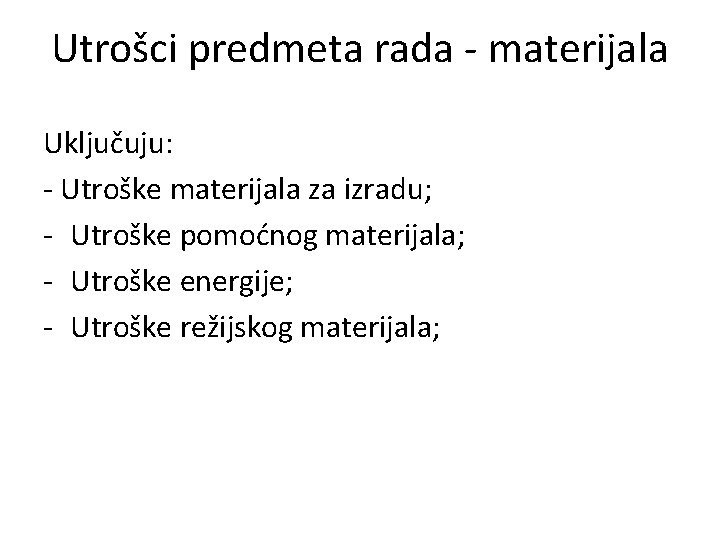 Utrošci predmeta rada - materijala

Uključuju:
- Utroške materijala za izradu;
- Utroške pomoćnog materijala;
- Utroške energije;
- Utroške režijskog materijala;